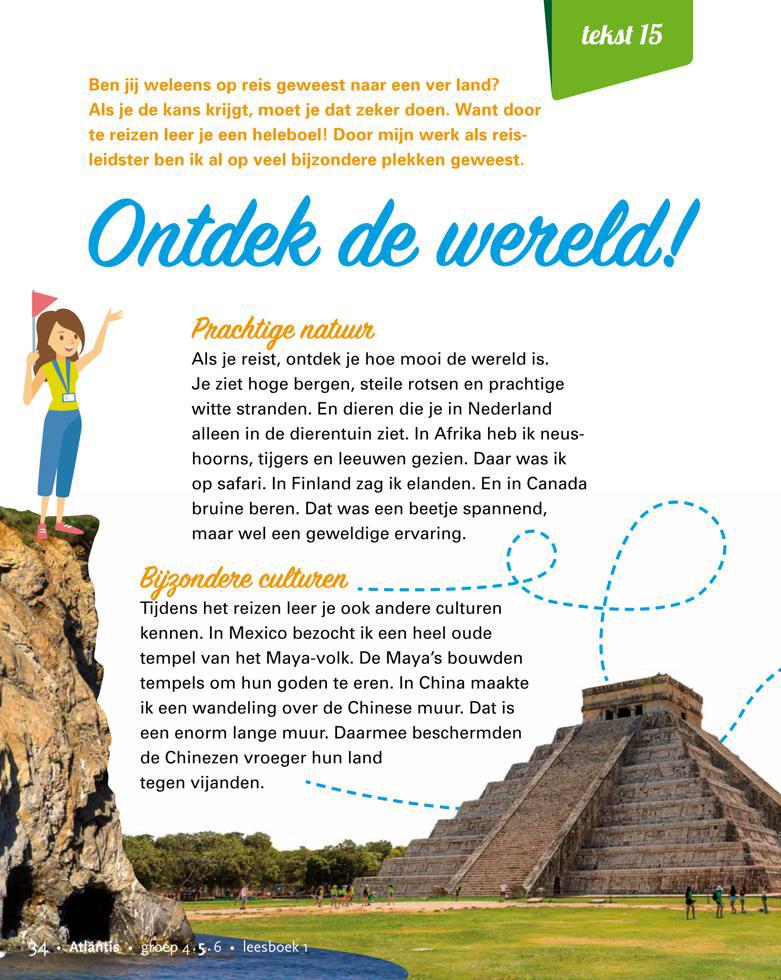 tekst 15

Ben jij weleens op reis geweest naar een ver land? Als je de kans krijgt, moet je dat zeker doen. Want door te reizen leer je een heleboel! Door mijn werk als reisleidster ben ik al op veel bijzondere plekken geweest.

Ontdek de wereld!

Prachtige natuur
Als je reist, ontdek je hoe mooi de wereld is. Je ziet hoge bergen, steile rotsen en prachtige witte stranden. En dieren die je in Nederland alleen in de dierentuin ziet. In Afrika heb ik neushoorns, tijgers en leeuwen gezien. Daar was ik op safari. In Finland zag ik elanden. En in Canada bruine beren. Dat was een beetje spannend, maar wel een geweldige ervaring.

Bijzondere culturen
Tijdens het reizen leer je ook andere culturen kennen. In Mexico bezocht ik een heel oude tempel van het Maya-volk. De Maya's bouwden tempels om hun goden te eren. In China maakte ik een wandeling over de Chinese muur. Dat is een enorm lange muur. Daarmee beschermden de Chinezen vroeger hun land tegen vijanden.

34 • Atlantis • groep 4·5·6 • leesboek 1